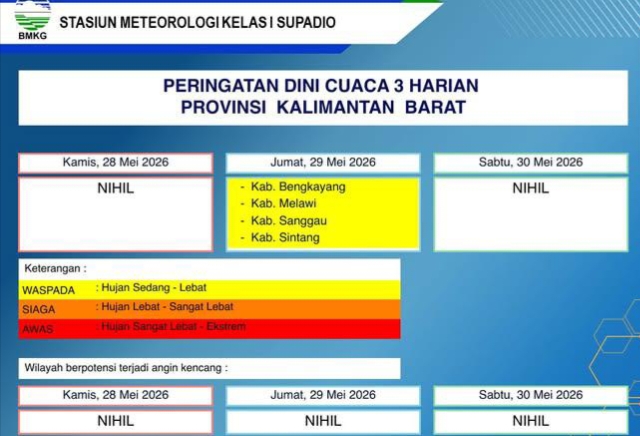 BMKG

STASIUN METEOROLOGI KELAS I SUPADIO

PERINGATAN DINI CUACA 3 HARIAN
PROVINSI KALIMANTAN BARAT

Kamis, 28 Mei 2026

NIHIL

Jumat, 29 Mei 2026

- Kab. Bengkayang
- Kab. Melawi
- Kab. Sanggau
- Kab. Sintang

Sabtu, 30 Mei 2026

NIHIL

Keterangan :

WASPADA : Hujan Sedang - Lebat
SIAGA : Hujan Lebat - Sangat Lebat
AWAS : Hujan Sangat Lebat - Ekstrem

Wilayah berpotensi terjadi angin kencang :

Kamis, 28 Mei 2026

NIHIL

Jumat, 29 Mei 2026

NIHIL

Sabtu, 30 Mei 2026

NIHIL